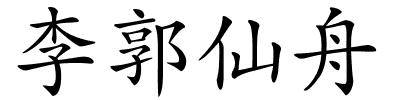 李郭仙舟